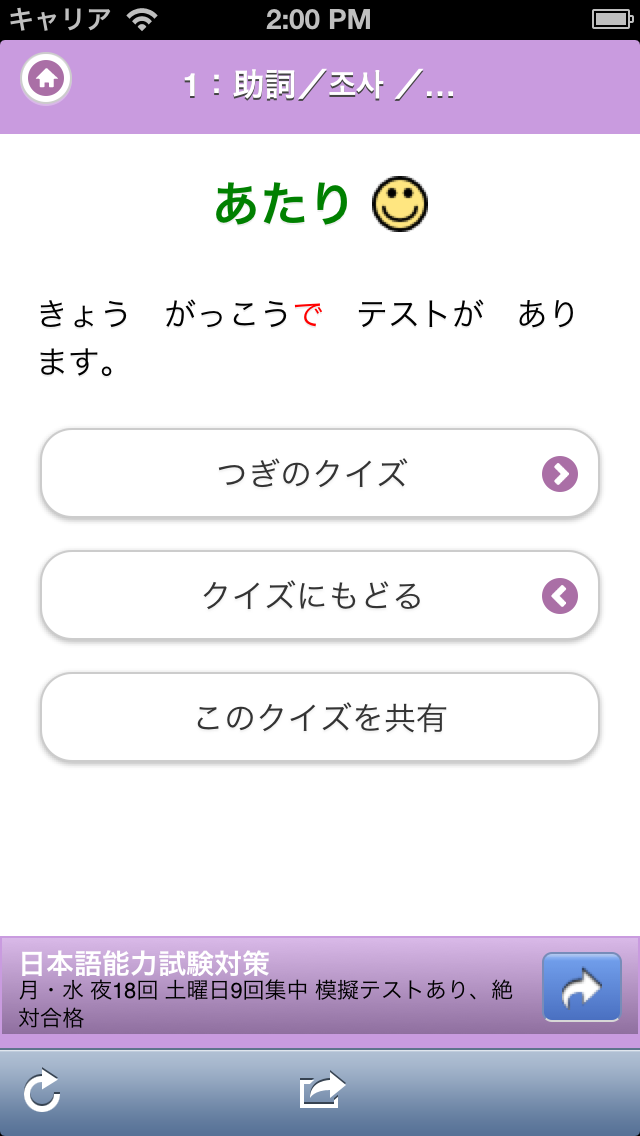 キャリア 2:00 PM

1：助詞／조사 ／...

あたり

きょう　がっこうで　テストが　あります。

つぎのクイズ

クイズにもどる

このクイズを共有

日本語能力試験対策
月・水 夜18回 土曜日9回集中 模擬テストあり、絶対合格